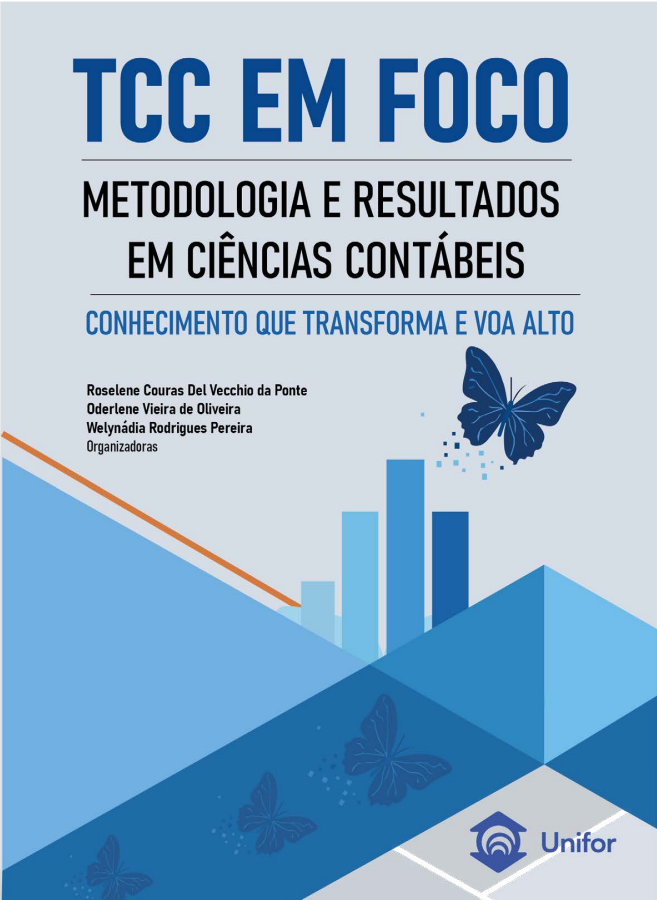 TCC EM FOCO

METODOLOGIA E RESULTADOS EM CIÊNCIAS CONTÁBEIS

CONHECIMENTO QUE TRANSFORMA E VOA ALTO

Roselene Couras Del Vecchio da Ponte
Oderlene Vieira de Oliveira
Welynádia Rodrigues Pereira
Organizadoras

Unifor